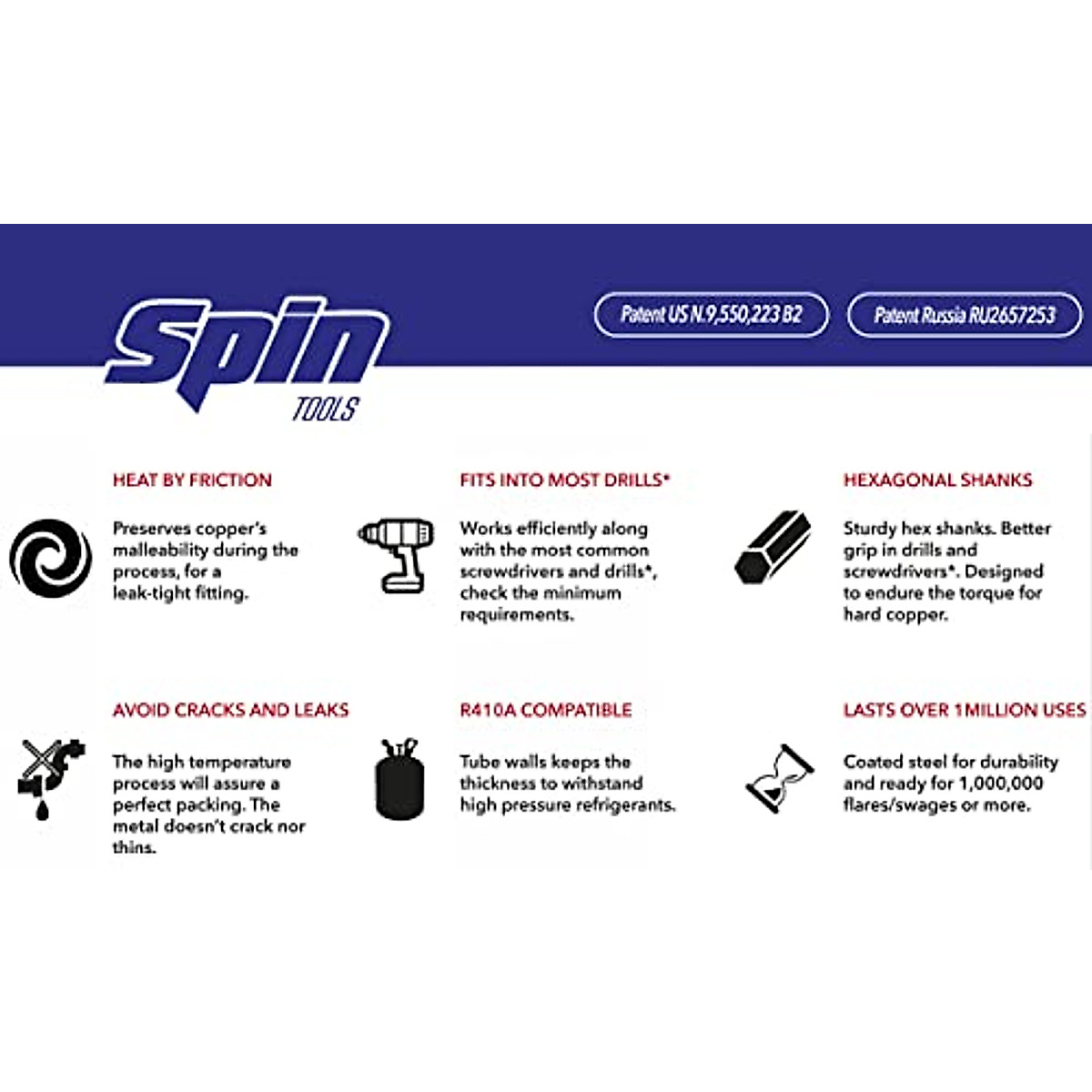 spin
TOOLS

Patent US N.9,550,223 B2

Patent Russia RU2657253

HEAT BY FRICTION

Preserves copper's malleability during the process, for a leak-tight fitting.

FITS INTO MOST DRILLS*

Works efficiently along with the most common screwdrivers and drills*, check the minimum requirements.

HEXAGONAL SHANKS

Sturdy hex shanks. Better grip in drills and screwdrivers*. Designed to endure the torque for hard copper.

AVOID CRACKS AND LEAKS

The high temperature process will assure a perfect packing. The metal doesn't crack nor thins.

R410A COMPATIBLE

Tube walls keeps the thickness to withstand high pressure refrigerants.

LASTS OVER 1MILLION USES

Coated steel for durability and ready for 1,000,000 flares/swages or more.